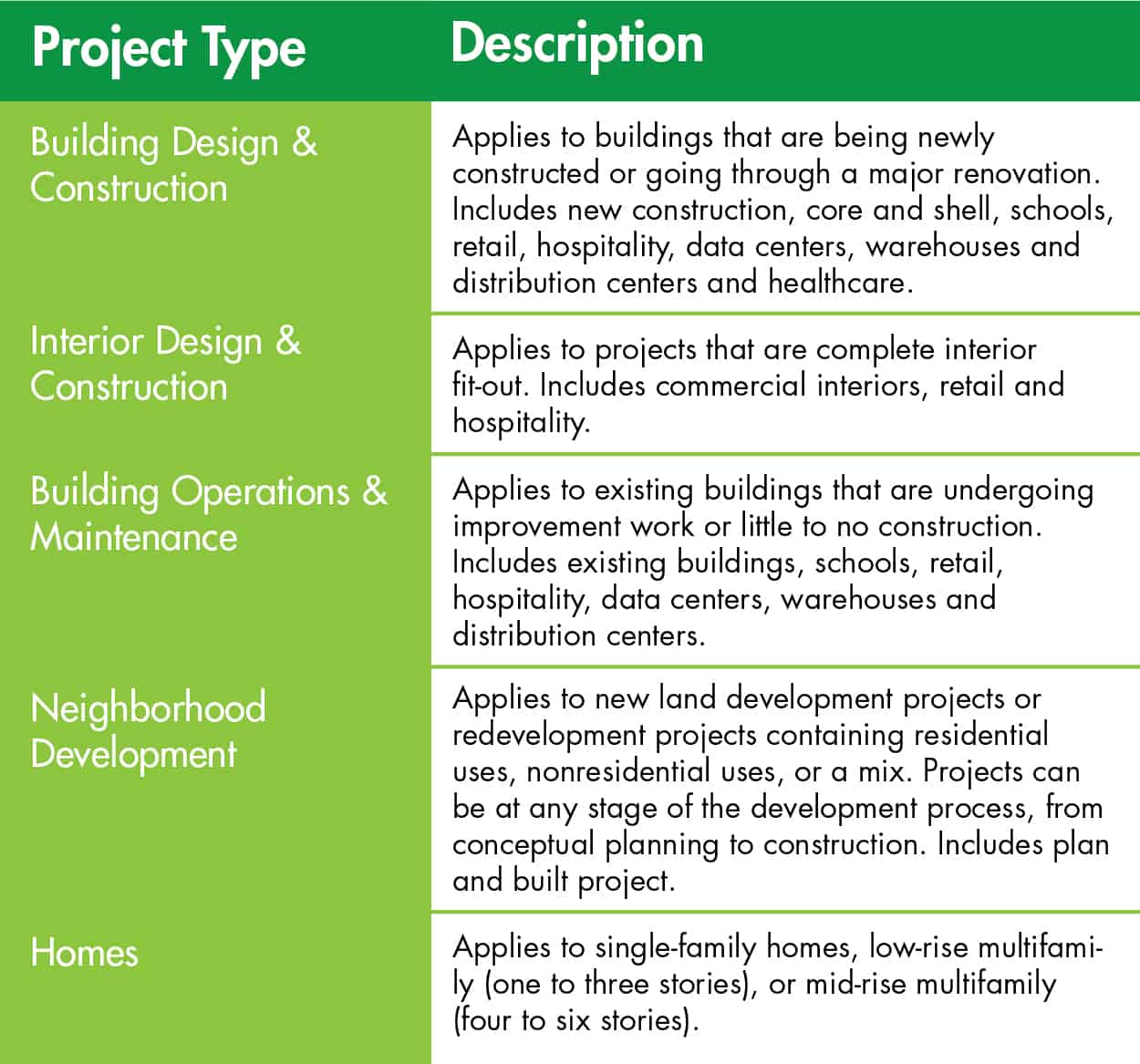 | Project Type | Description |
|---|---|
| Building Design & Construction | Applies to buildings that are being newly constructed or going through a major renovation. Includes new construction, core and shell, schools, retail, hospitality, data centers, warehouses and distribution centers and healthcare. |
| Interior Design & Construction | Applies to projects that are complete interior fit-out. Includes commercial interiors, retail and hospitality. |
| Building Operations & Maintenance | Applies to existing buildings that are undergoing improvement work or little to no construction. Includes existing buildings, schools, retail, hospitality, data centers, warehouses and distribution centers. |
| Neighborhood Development | Applies to new land development projects or redevelopment projects containing residential uses, nonresidential uses, or a mix. Projects can be at any stage of the development process, from conceptual planning to construction. Includes plan and built project. |
| Homes | Applies to single-family homes, low-rise multifamily (one to three stories), or mid-rise multifamily (four to six stories). |